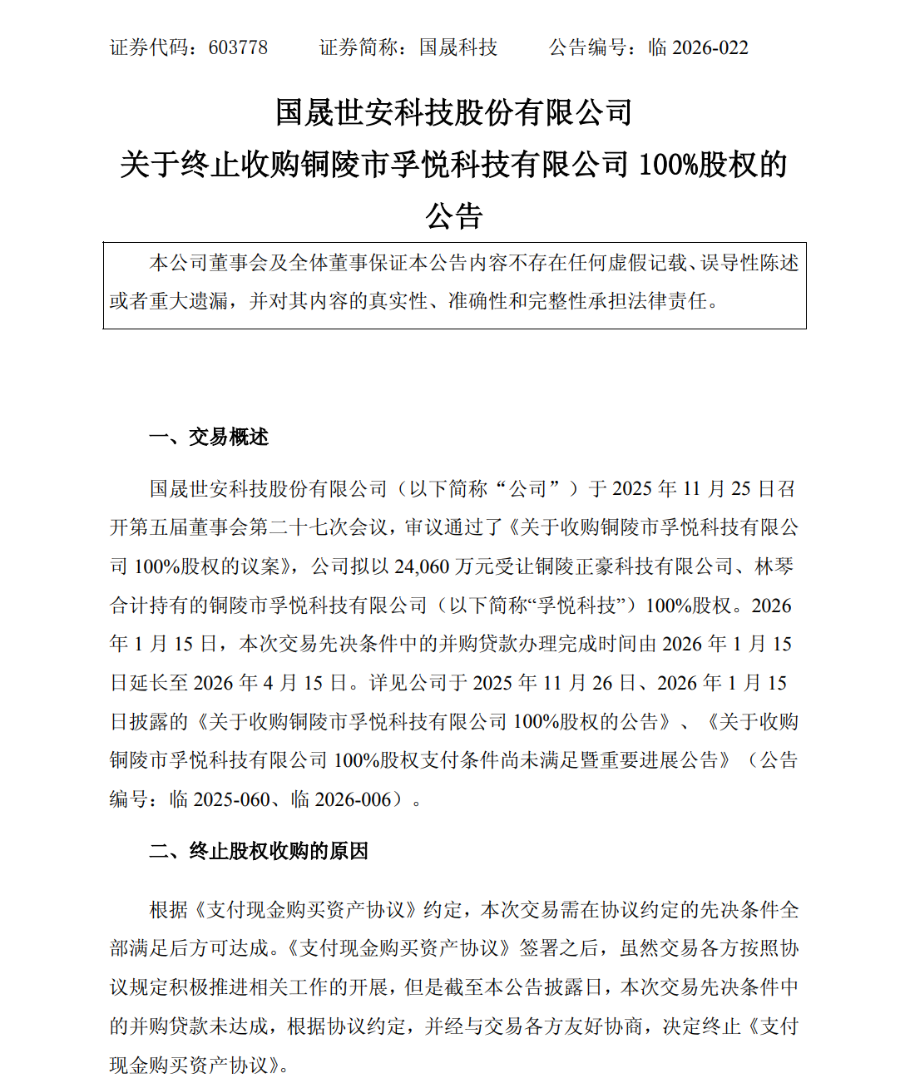 证券代码：603778　　证券简称：国晟科技　　公告编号：临 2026-022

国晟世安科技股份有限公司
关于终止收购铜陵市孚悦科技有限公司 100%股权的公告

本公司董事会及全体董事保证本公告内容不存在任何虚假记载、误导性陈述或者重大遗漏，并对其内容的真实性、准确性和完整性承担法律责任。

一、交易概述

国晟世安科技股份有限公司（以下简称“公司”）于 2025 年 11 月 25 日召开第五届董事会第二十七次会议，审议通过了《关于收购铜陵市孚悦科技有限公司 100%股权的议案》，公司拟以 24,060 万元受让铜陵正豪科技有限公司、林琴合计持有的铜陵市孚悦科技有限公司（以下简称“孚悦科技”）100%股权。2026 年 1 月 15 日，本次交易先决条件中的并购贷款办理完成时间由 2026 年 1 月 15 日延长至 2026 年 4 月 15 日。详见公司于 2025 年 11 月 26 日、2026 年 1 月 15 日披露的《关于收购铜陵市孚悦科技有限公司 100%股权的公告》、《关于收购铜陵市孚悦科技有限公司 100%股权支付条件尚未满足暨重要进展公告》（公告编号：临 2025-060、临 2026-006）。

二、终止股权收购的原因

根据《支付现金购买资产协议》约定，本次交易需在协议约定的先决条件全部满足后方可达成。《支付现金购买资产协议》签署之后，虽然交易各方按照协议规定积极推进相关工作的开展，但是截至本公告披露日，本次交易先决条件中的并购贷款未达成，根据协议约定，并经与交易各方友好协商，决定终止《支付现金购买资产协议》。